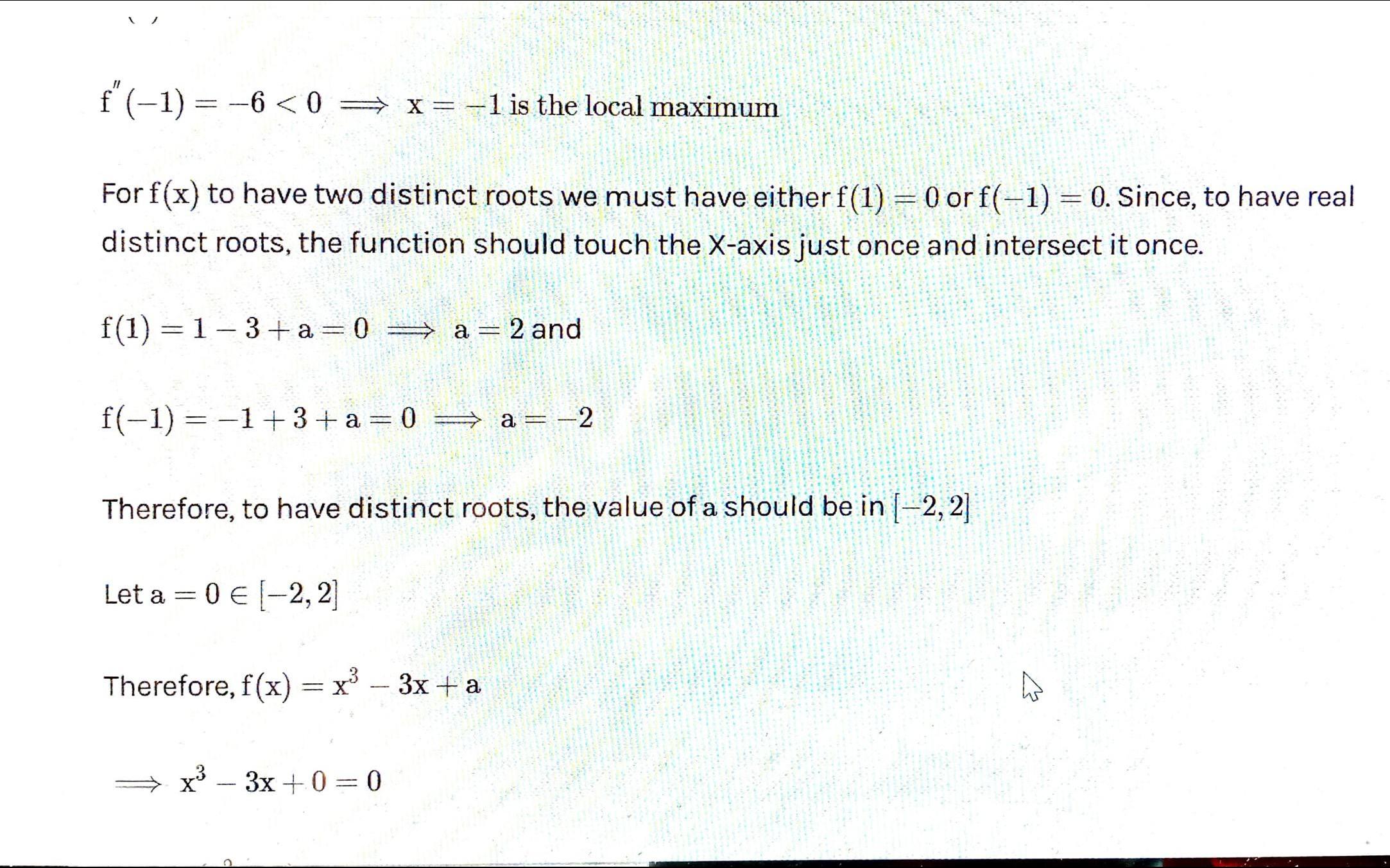 $f''(-1) = -6 < 0 \implies x = -1$ is the local maximum

For $f(x)$ to have two distinct roots we must have either $f(1) = 0$ or $f(-1) = 0$. Since, to have real distinct roots, the function should touch the X-axis just once and intersect it once.

$f(1) = 1 - 3 + a = 0 \implies a = 2$ and

$f(-1) = -1 + 3 + a = 0 \implies a = -2$

Therefore, to have distinct roots, the value of a should be in $[-2, 2]$

Let $a = 0 \in [-2, 2]$

Therefore, $f(x) = x^3 - 3x + a$

$\implies x^3 - 3x + 0 = 0$